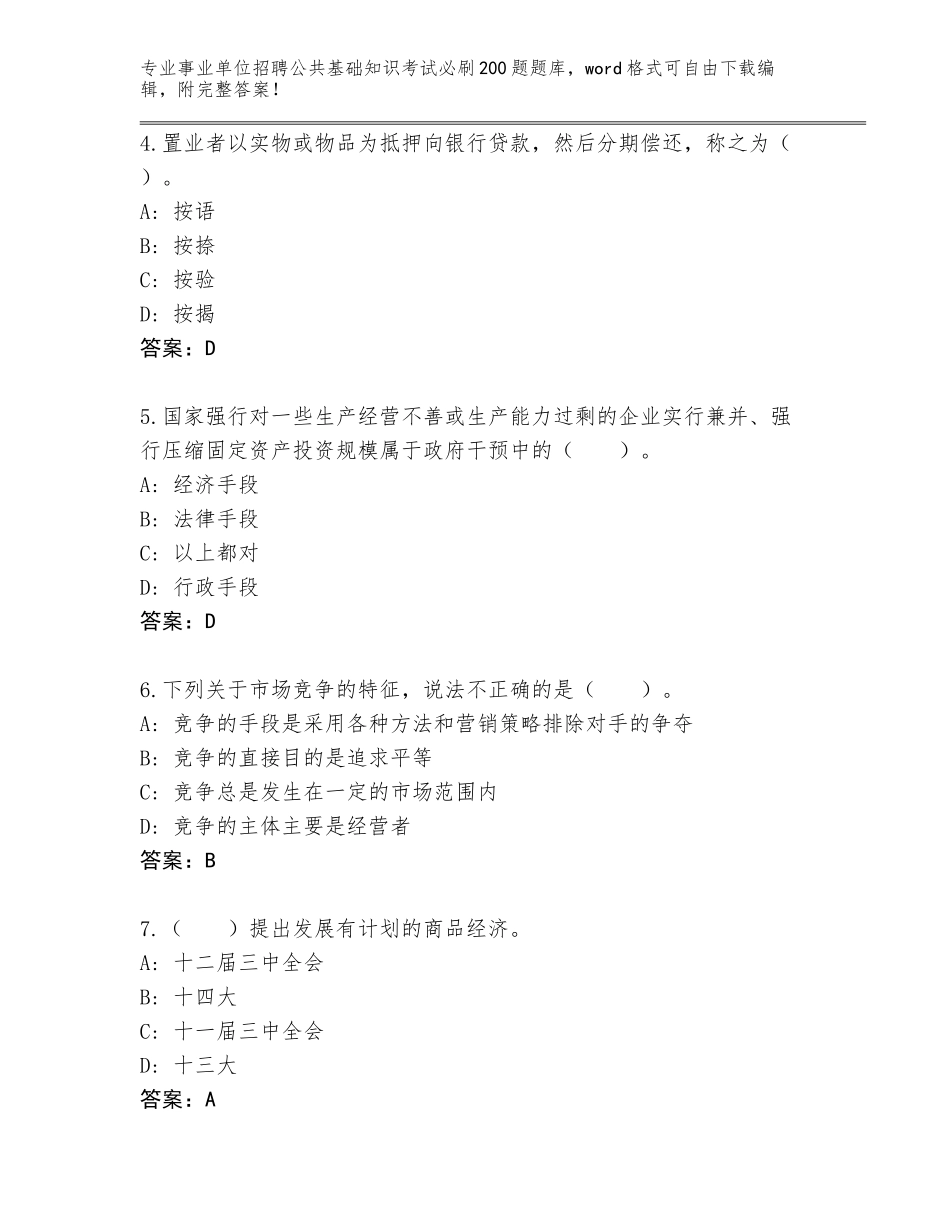 专业事业单位招聘公共基础知识考试必刷200题题库，word格式可自由下载编辑，附完整答案！

4.置业者以实物或物品为抵押向银行贷款，然后分期偿还，称之为（ ）。
A：按语
B：按捺
C：按验
D：按揭
答案：D

5.国家强行对一些生产经营不善或生产能力过剩的企业实行兼并、强行压缩固定资产投资规模属于政府干预中的（ ）。
A：经济手段
B：法律手段
C：以上都对
D：行政手段
答案：D

6.下列关于市场竞争的特征，说法不正确的是（ ）。
A：竞争的手段是采用各种方法和营销策略排除对手的争夺
B：竞争的直接目的是追求平等
C：竞争总是发生在一定的市场范围内
D：竞争的主体主要是经营者
答案：B

7.（ ）提出发展有计划的商品经济。
A：十二届三中全会
B：十四大
C：十一届三中全会
D：十三大
答案：A